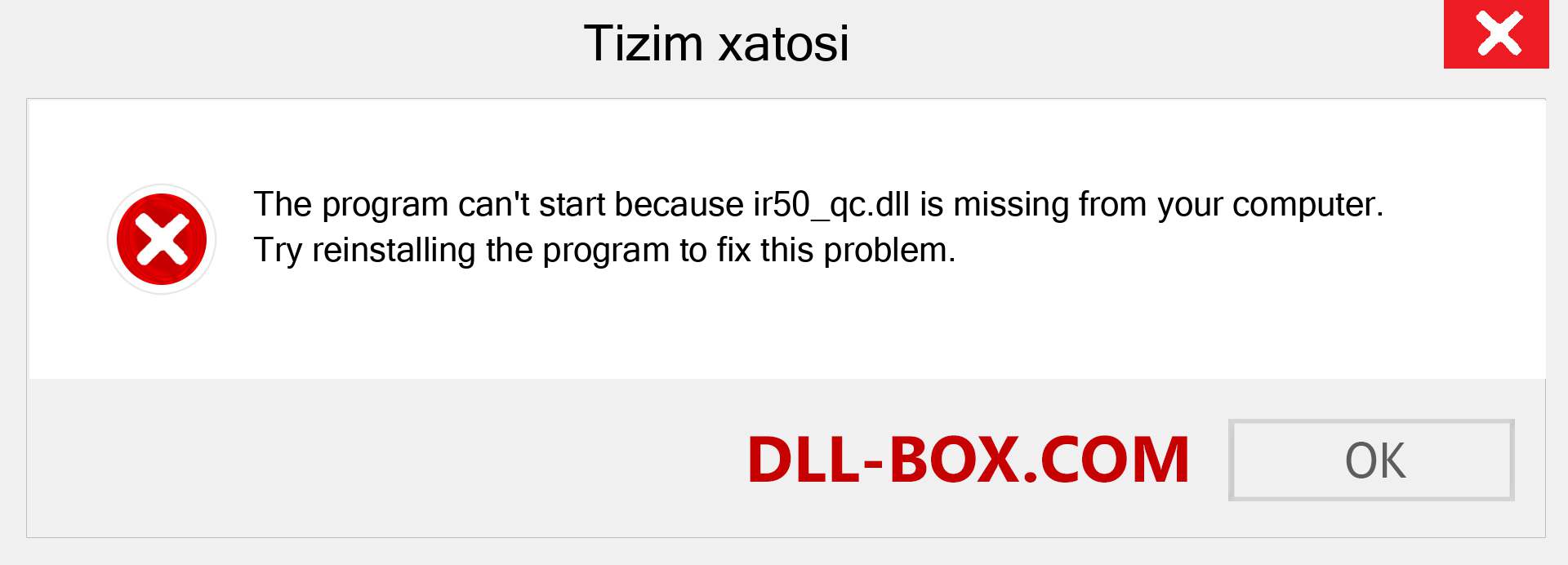 Tizim xatosi

The program can't start because ir50_qc.dll is missing from your computer. Try reinstalling the program to fix this problem.

DLL-BOX.COM

OK